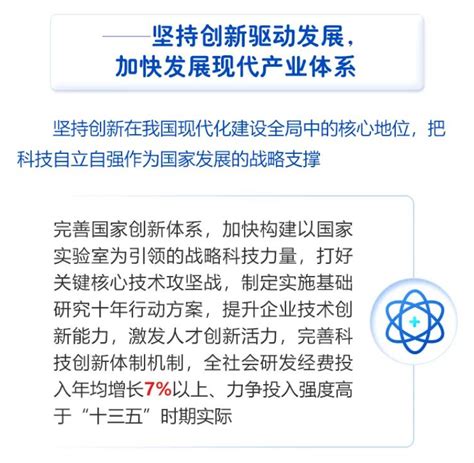 ——坚持创新驱动发展，加快发展现代产业体系

坚持创新在我国现代化建设全局中的核心地位，把科技自立自强作为国家发展的战略支撑

完善国家创新体系，加快构建以国家实验室为引领的战略科技力量，打好关键核心技术攻坚战，制定实施基础研究十年行动方案，提升企业技术创新能力，激发人才创新活力，完善科技创新体制机制，全社会研发经费投入年均增长7%以上、力争投入强度高于“十三五”时期实际